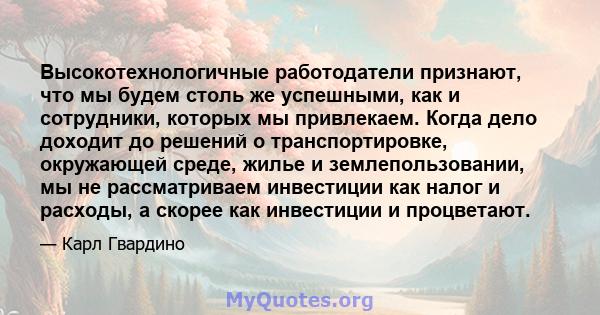 Высокотехнологичные работодатели признают, что мы будем столь же успешными, как и сотрудники, которых мы привлекаем. Когда дело доходит до решений о транспортировке, окружающей среде, жилье и землепользовании, мы не рассматриваем инвестиции как налог и расходы, а скорее как инвестиции и процветают.

— Карл Гвардино

MyQuotes.org